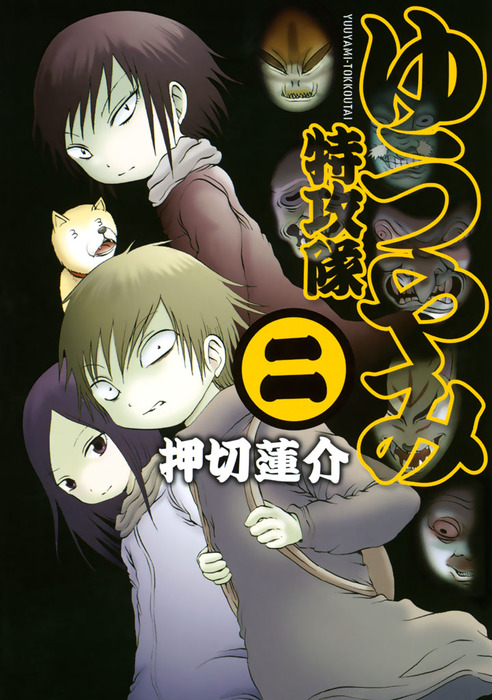 YUUYAMI-TOKKOUTAI

ゆうやみ

特攻隊

二

押切蓮介